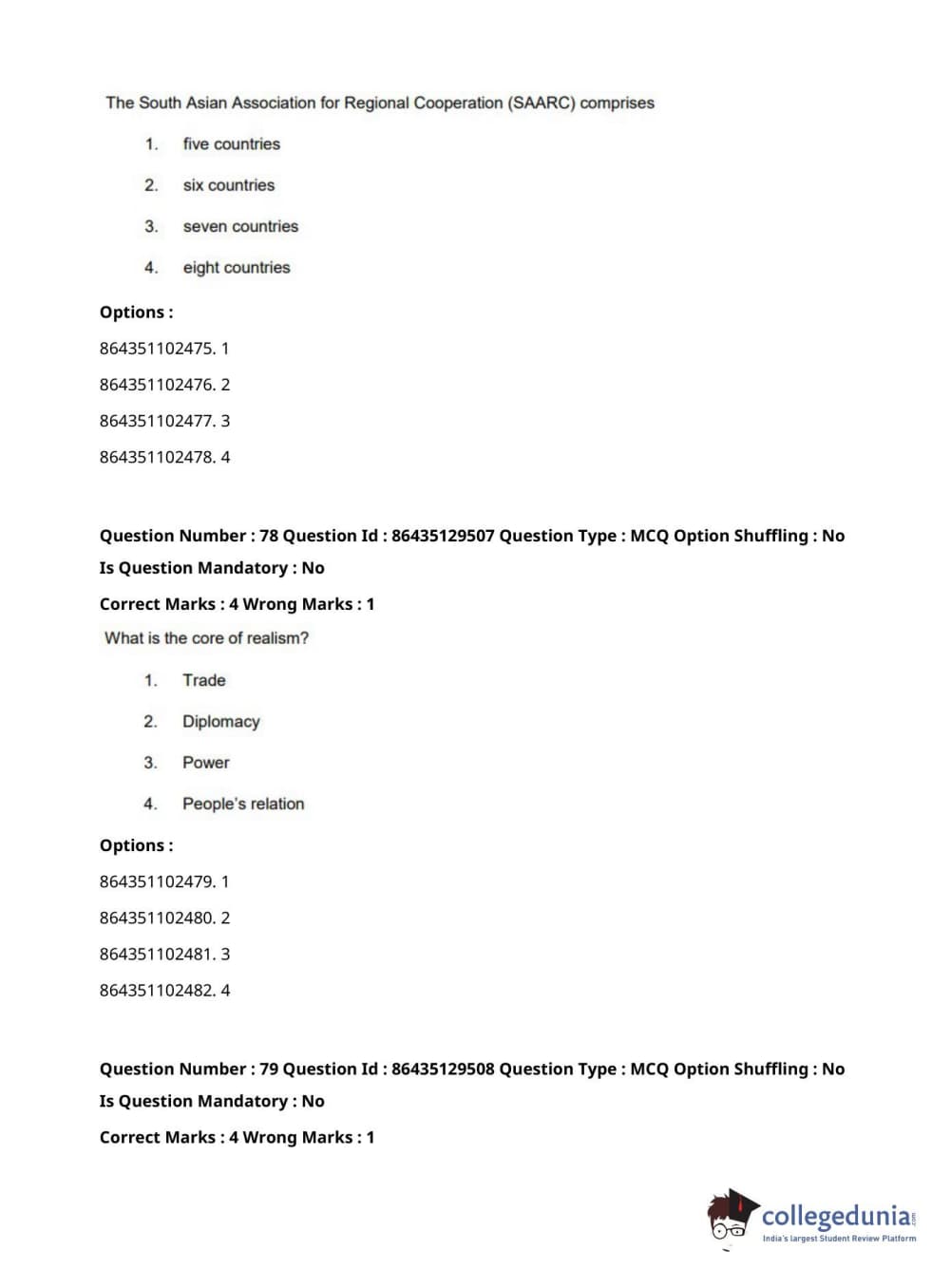 The South Asian Association for Regional Cooperation (SAARC) comprises

1. five countries

2. six countries

3. seven countries

4. eight countries

Options :

864351102475. 1

864351102476. 2

864351102477. 3

864351102478. 4

Question Number : 78 Question Id : 86435129507 Question Type : MCQ Option Shuffling : No
Is Question Mandatory : No

Correct Marks : 4 Wrong Marks : 1

What is the core of realism?

1. Trade

2. Diplomacy

3. Power

4. People's relation

Options :

864351102479. 1

864351102480. 2

864351102481. 3

864351102482. 4

Question Number : 79 Question Id : 86435129508 Question Type : MCQ Option Shuffling : No
Is Question Mandatory : No

Correct Marks : 4 Wrong Marks : 1

collegedunia.com
India's largest Student Review Platform